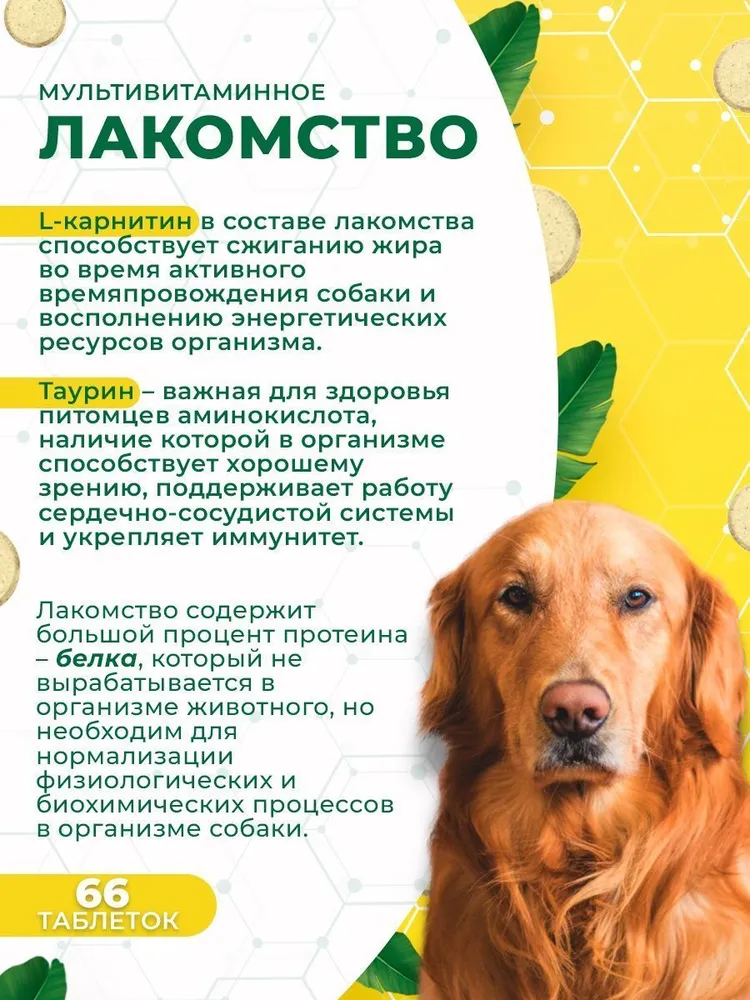 МУЛЬТИВИТАМИННОЕ
ЛАКОМСТВО

L-карнитин в составе лакомства способствует сжиганию жира во время активного времяпровождения собаки и восполнению энергетических ресурсов организма.

Таурин – важная для здоровья питомцев аминокислота, наличие которой в организме способствует хорошему зрению, поддерживает работу сердечно-сосудистой системы и укрепляет иммунитет.

Лакомство содержит большой процент протеина – белка, который не вырабатывается в организме животного, но необходим для нормализации физиологических и биохимических процессов в организме собаки.

66
ТАБЛЕТОК